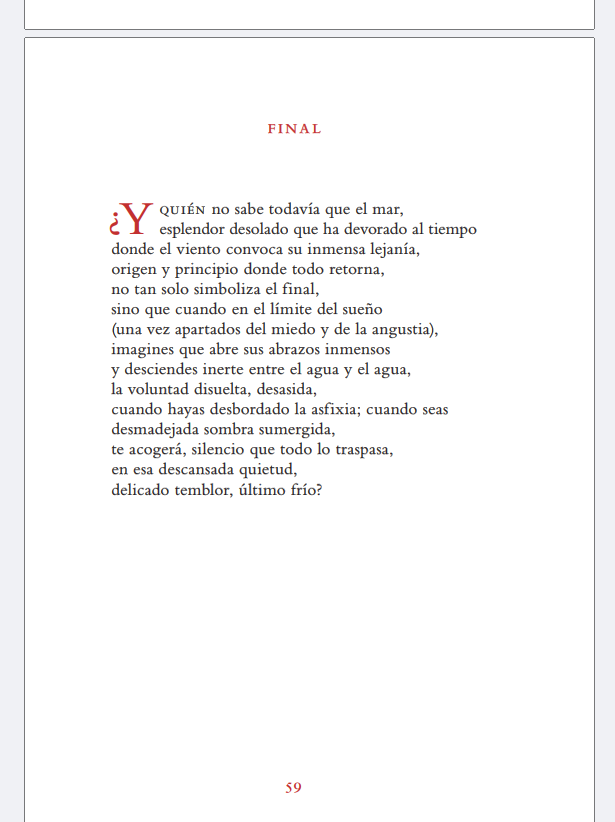 FINAL

¿Y QUIÉN no sabe todavía que el mar,
esplendor desolado que ha devorado al tiempo
donde el viento convoca su inmensa lejanía,
origen y principio donde todo retorna,
no tan solo simboliza el final,
sino que cuando en el límite del sueño
(una vez apartados del miedo y de la angustia),
imagines que abre sus abrazos inmensos
y desciendes inerte entre el agua y el agua,
la voluntad disuelta, desasida,
cuando hayas desbordado la asfixia; cuando seas
desmadejada sombra sumergida,
te acogerá, silencio que todo lo traspasa,
en esa descansada quietud,
delicado temblor, último frío?

59